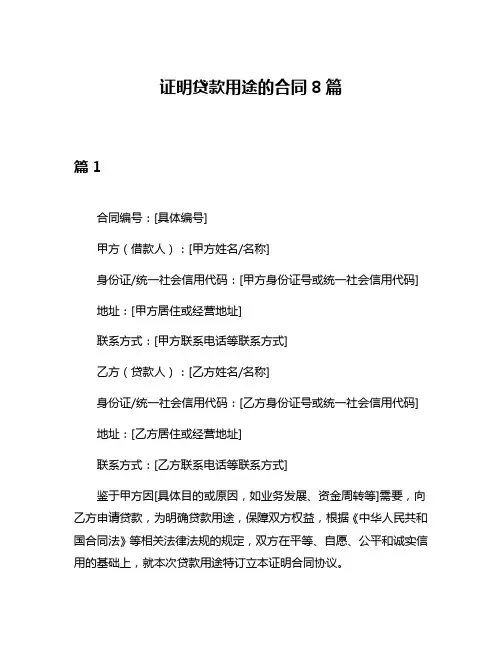 证明贷款用途的合同 8 篇

篇 1

合同编号：[具体编号]

甲方（借款人）：[甲方姓名/名称]

身份证/统一社会信用代码：[甲方身份证号或统一社会信用代码]

地址：[甲方居住或经营地址]

联系方式：[甲方联系电话等联系方式]

乙方（贷款人）：[乙方姓名/名称]

身份证/统一社会信用代码：[乙方身份证号或统一社会信用代码]

地址：[乙方居住或经营地址]

联系方式：[乙方联系电话等联系方式]

鉴于甲方因[具体目的或原因，如业务发展、资金周转等]需要，向乙方申请贷款，为明确贷款用途，保障双方权益，根据《中华人民共和国合同法》等相关法律法规的规定，双方在平等、自愿、公平和诚实信用的基础上，就本次贷款用途特订立本证明合同协议。